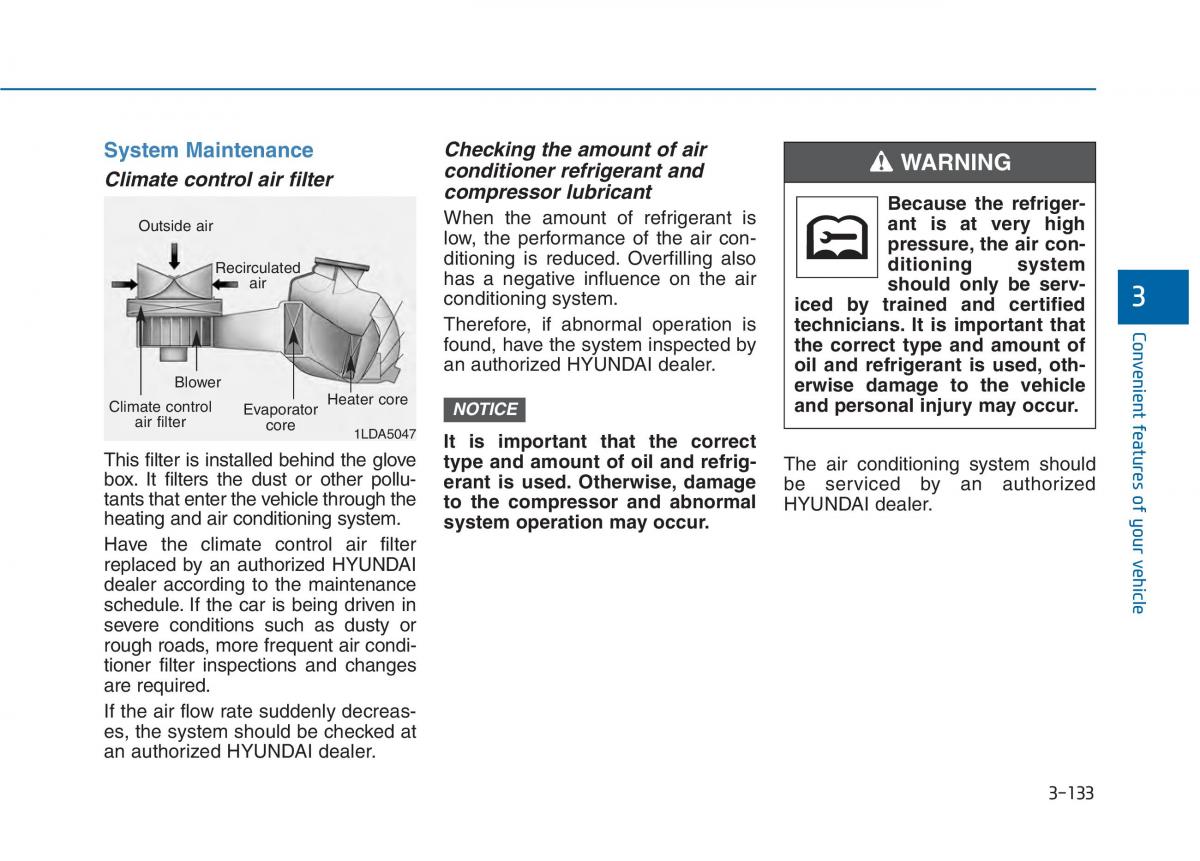 System Maintenance

Climate control air filter

Outside air

Recirculated air

Blower

Climate control air filter

Evaporator core

Heater core

1LDA5047

This filter is installed behind the glove box. It filters the dust or other pollutants that enter the vehicle through the heating and air conditioning system.

Have the climate control air filter replaced by an authorized HYUNDAI dealer according to the maintenance schedule. If the car is being driven in severe conditions such as dusty or rough roads, more frequent air conditioner filter inspections and changes are required.

If the air flow rate suddenly decreases, the system should be checked at an authorized HYUNDAI dealer.

Checking the amount of air conditioner refrigerant and compressor lubricant

When the amount of refrigerant is low, the performance of the air conditioning is reduced. Overfilling also has a negative influence on the air conditioning system.

Therefore, if abnormal operation is found, have the system inspected by an authorized HYUNDAI dealer.

NOTICE

It is important that the correct type and amount of oil and refrigerant is used. Otherwise, damage to the compressor and abnormal system operation may occur.

WARNING

Because the refrigerant is at very high pressure, the air conditioning system should only be serviced by trained and certified technicians. It is important that the correct type and amount of oil and refrigerant is used, otherwise damage to the vehicle and personal injury may occur.

The air conditioning system should be serviced by an authorized HYUNDAI dealer.

3

Convenient features of your vehicle

3-133